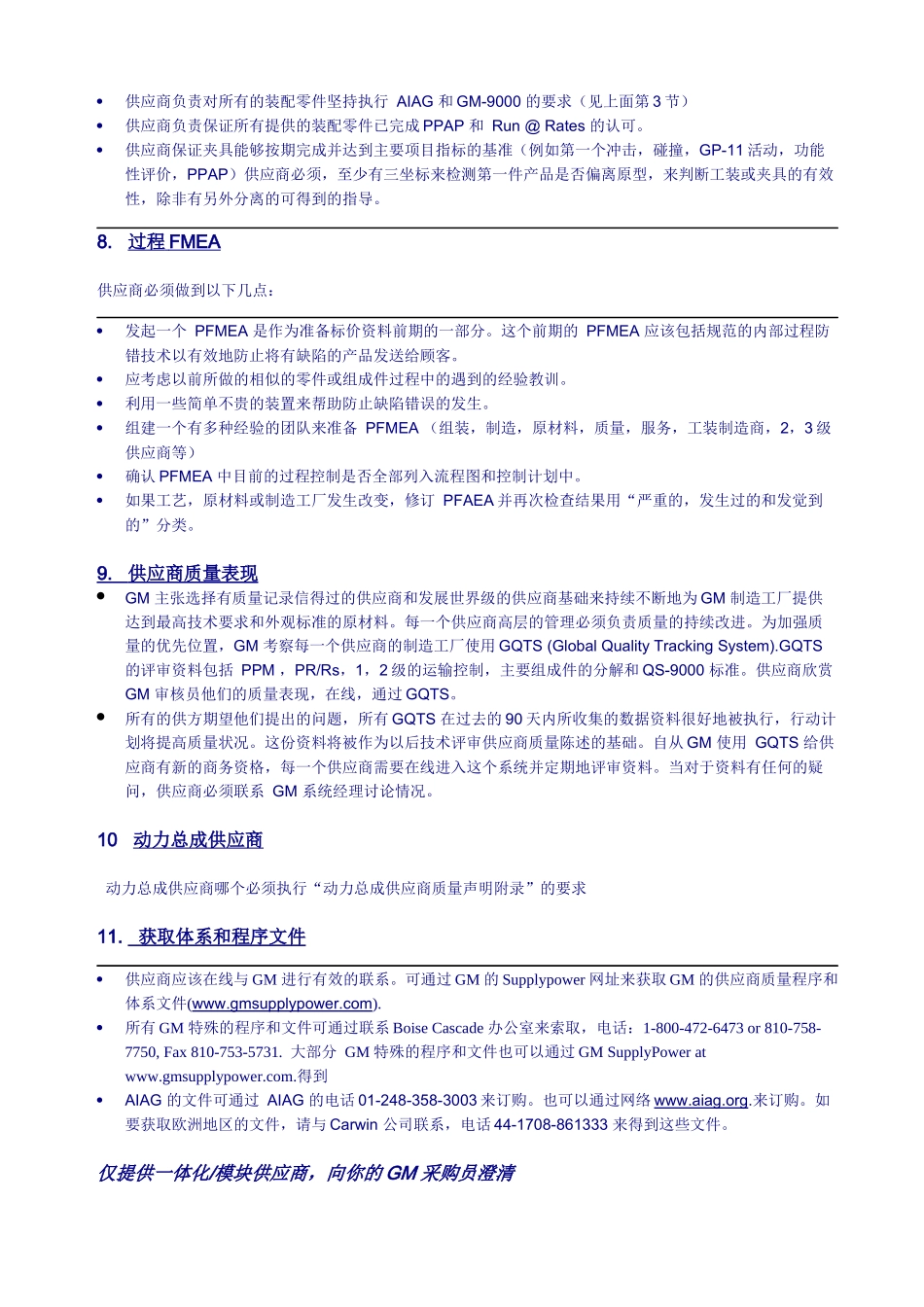 • 供应商负责对所有的装配零件坚持执行 AIAG 和 GM-9000 的要求（见上面第 3 节）
• 供应商负责保证所有提供的装配零件已完成 PPAP 和 Run @ Rates 的认可。
• 供应商保证夹具能够按期完成并达到主要项目指标的基准（例如第一个冲击，碰撞，GP-11 活动，功能性评价，PPAP）供应商必须，至少有三坐标来检测第一件产品是否偏离原型，来判断工装或夹具的有效性，除非有另外分离的可得到的指导。

8. 过程 FMEA

供应商必须做到以下几点：

• 发起一个 PFMEA 是作为准备标价资料前期的一部分。这个前期的 PFMEA 应该包括规范的内部过程防错技术以有效地防止将有缺陷的产品发送给顾客。
• 应考虑以前所做的相似的零件或组成件过程中的遇到的经验教训。
• 利用一些简单不贵的装置来帮助防止缺陷错误的发生。
• 组建一个有多种经验的团队来准备 PFMEA （组装，制造，原材料，质量，服务，工装制造商，2，3 级供应商等）
• 确认 PFMEA 中目前的过程控制是否全部列入流程图和控制计划中。
• 如果工艺，原材料或制造工厂发生改变，修订 PFAEA 并再次检查结果用“严重的，发生过的和发觉到的”分类。

9. 供应商质量表现

• GM 主张选择有质量记录信得过的供应商和发展世界级的供应商基础来持续不断地为 GM 制造工厂提供达到最高技术要求和外观标准的原材料。每一个供应商高层的管理必须负责质量的持续改进。为加强质量的优先位置，GM 考察每一个供应商的制造工厂使用 GQTS (Global Quality Tracking System).GQTS 的评审资料包括 PPM ，PR/Rs，1，2 级的运输控制，主要组成件的分解和 QS-9000 标准。供应商欣赏 GM 审核员他们的质量表现，在线，通过 GQTS。
• 所有的供方期望他们提出的问题，所有 GQTS 在过去的 90 天内所收集的数据资料很好地被执行，行动计划将提高质量状况。这份资料将被作为以后技术评审供应商质量陈述的基础。自从 GM 使用 GQTS 给供应商有新的商务资格，每一个供应商需要在线进入这个系统并定期地评审资料。当对于资料有任何的疑问，供应商必须联系 GM 系统经理讨论情况。

10 动力总成供应商

动力总成供应商哪个必须执行“动力总成供应商质量声明附录”的要求

11. 获取体系和程序文件

• 供应商应该在线与 GM 进行有效的联系。可通过 GM 的 Supplypower 网址来获取 GM 的供应商质量程序和体系文件(www.gmsupplypower.com).
• 所有 GM 特殊的程序和文件可通过联系 Boise Cascade 办公室来索取，电话：1-800-472-6473 or 810-758-7750, Fax 810-753-5731. 大部分 GM 特殊的程序和文件也可以通过 GM SupplyPower at www.gmsupplypower.com.得到
• AIAG 的文件可通过 AIAG 的电话 01-248-358-3003 来订购。也可以通过网络 www.aiag.org.来订购。如要获取欧洲地区的文件，请与 Carwin 公司联系，电话 44-1708-861333 来得到这些文件。

仅提供一体化/模块供应商，向你的 GM 采购员澄清